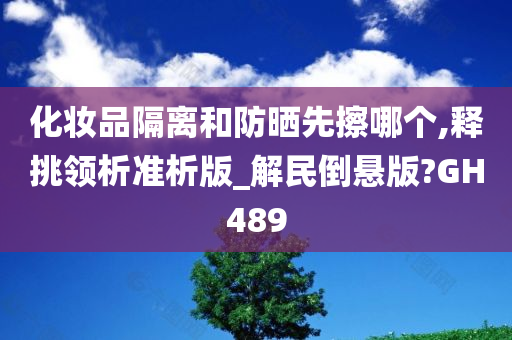 化妆品隔离和防晒先擦哪个,释挑领析准析版_解民倒悬版?GH489